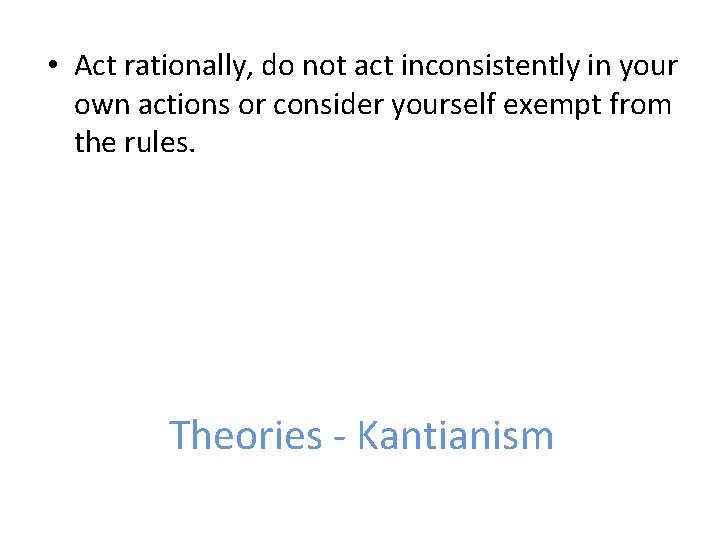 • Act rationally, do not act inconsistently in your own actions or consider yourself exempt from the rules.

Theories - Kantianism